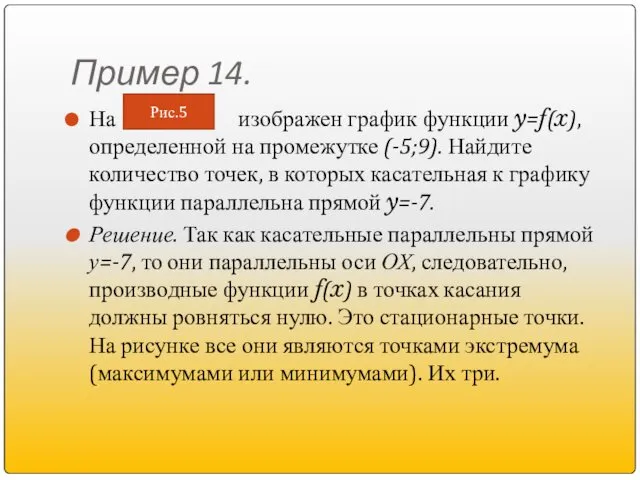 Пример 14.

На Рис.5 изображен график функции $y=f(x)$, определенной на промежутке $(-5;9)$. Найдите количество точек, в которых касательная к графику функции параллельна прямой $y=-7$.

Решение. Так как касательные параллельны прямой $y=-7$, то они параллельны оси $OX$, следовательно, производные функции $f(x)$ в точках касания должны ровняться нулю. Это стационарные точки. На рисунке все они являются точками экстремума (максимумами или минимумами). Их три.